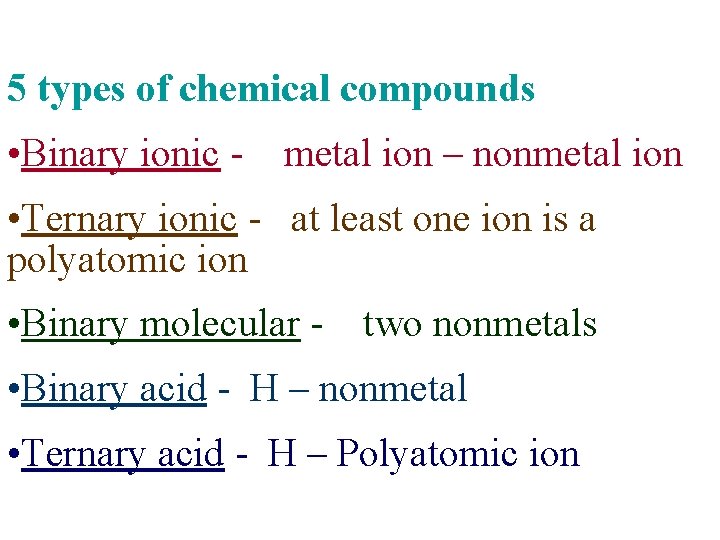 5 types of chemical compounds

• Binary ionic - metal ion – nonmetal ion

• Ternary ionic - at least one ion is a polyatomic ion

• Binary molecular - two nonmetals

• Binary acid - H – nonmetal

• Ternary acid - H – Polyatomic ion